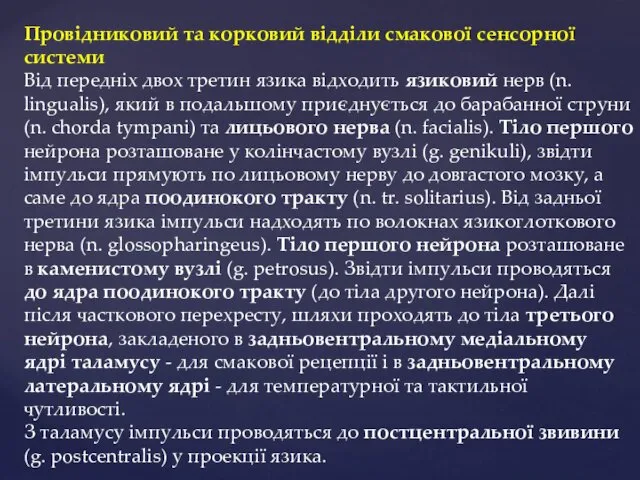 Провідниковий та корковий відділи смакової сенсорної системи
Від передніх двох третин язика відходить язиковий нерв (n. lingualis), який в подальшому приєднується до барабанної струни (n. chorda tympani) та лицьового нерва (n. facialis). Тіло першого нейрона розташоване у колінчастому вузлі (g. genikuli), звідти імпульси прямують по лицьовому нерву до довгастого мозку, а саме до ядра поодинокого тракту (n. tr. solitarius). Від задньої третини язика імпульси надходять по волокнах язикоглоткового нерва (n. glossopharingeus). Тіло першого нейрона розташоване в каменистому вузлі (g. petrosus). Звідти імпульси проводяться до ядра поодинокого тракту (до тіла другого нейрона). Далі після часткового перехресту, шляхи проходять до тіла третього нейрона, закладеного в задньовентральному медіальному ядрі таламусу - для смакової рецепції і в задньовентральному латеральному ядрі - для температурної та тактильної чутливості.
З таламусу імпульси проводяться до постцентральної звивини (g. postcentralis) у проекції язика.